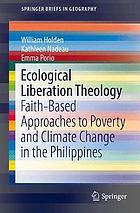 SPRINGER BRIEFS IN GEOGRAPHY

William Holden
Kathleen Nadeau
Emma Porio

Ecological Liberation Theology
Faith-Based Approaches to Poverty and Climate Change in the Philippines

Springer